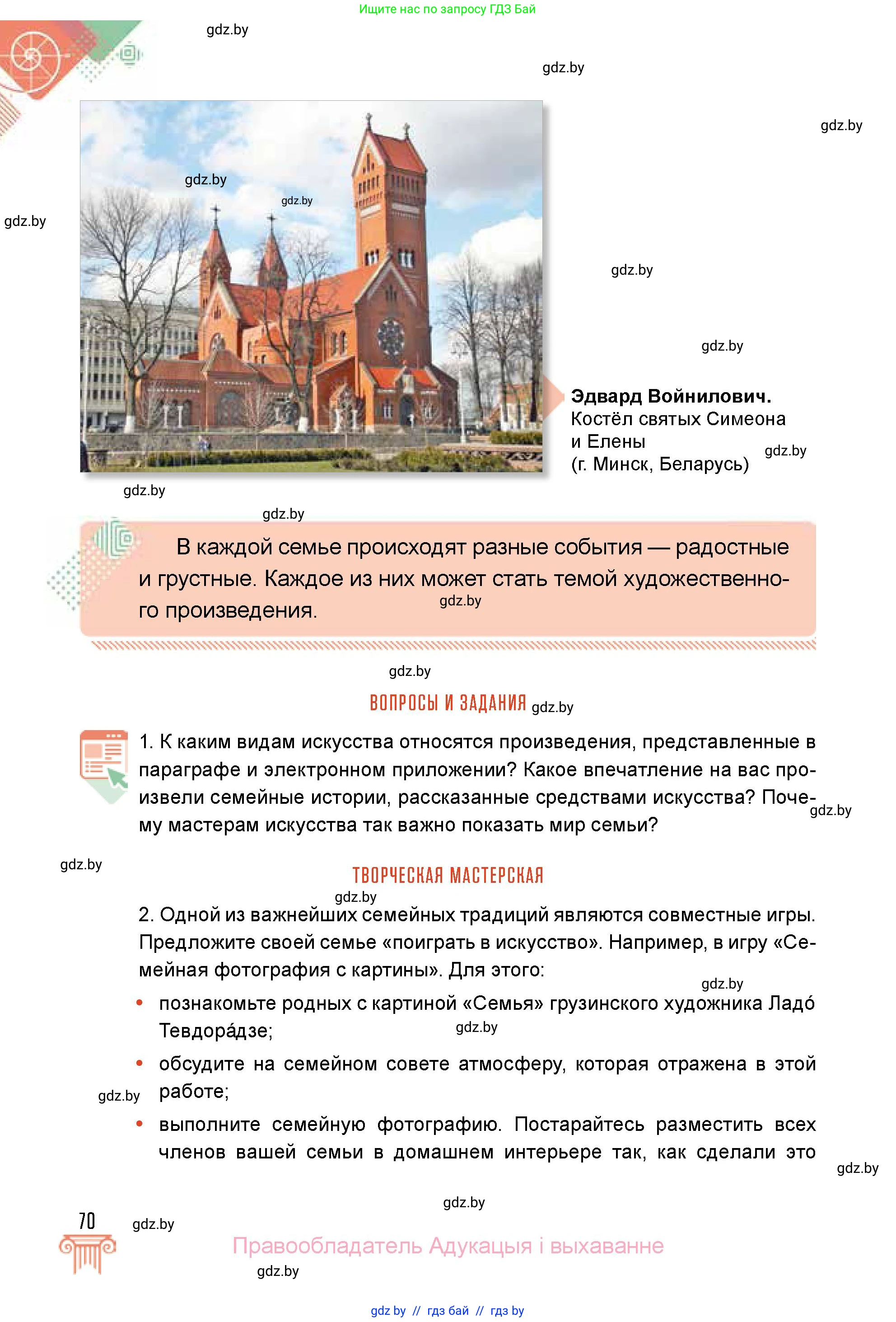 Ищите нас по запросу ГДЗ Бай

gdz.by

gdz.by

gdz.by

gdz.by

gdz.by

gdz.by

gdz.by

gdz.by

**Эдвард Войнилович.** Костёл святых Симеона и Елены (г. Минск, Беларусь)

gdz.by

gdz.by

gdz.by

В каждой семье происходят разные события — радостные и грустные. Каждое из них может стать темой художественного произведения.

gdz.by

gdz.by

ВОПРОСЫ И ЗАДАНИЯ

gdz.by

1. К каким видам искусства относятся произведения, представленные в параграфе и электронном приложении? Какое впечатление на вас произвели семейные истории, рассказанные средствами искусства? Почему мастерам искусства так важно показать мир семьи?

gdz.by

gdz.by

ТВОРЧЕСКАЯ МАСТЕРСКАЯ

gdz.by

2. Одной из важнейших семейных традиций являются совместные игры. Предложите своей семье «поиграть в искусство». Например, в игру «Семейная фотография с картины». Для этого:

gdz.by

• познакомьте родных с картиной «Семья» грузинского художника Ладо́ Тевдора́дзе;

gdz.by

• обсудите на семейном совете атмосферу, которая отражена в этой работе;

gdz.by

• выполните семейную фотографию. Постарайтесь разместить всех членов вашей семьи в домашнем интерьере так, как сделали это

gdz.by

gdz.by

70

gdz.by

Правообладатель Адукацыя і выхаванне

gdz.by

gdz by // гдз бай // гдз by